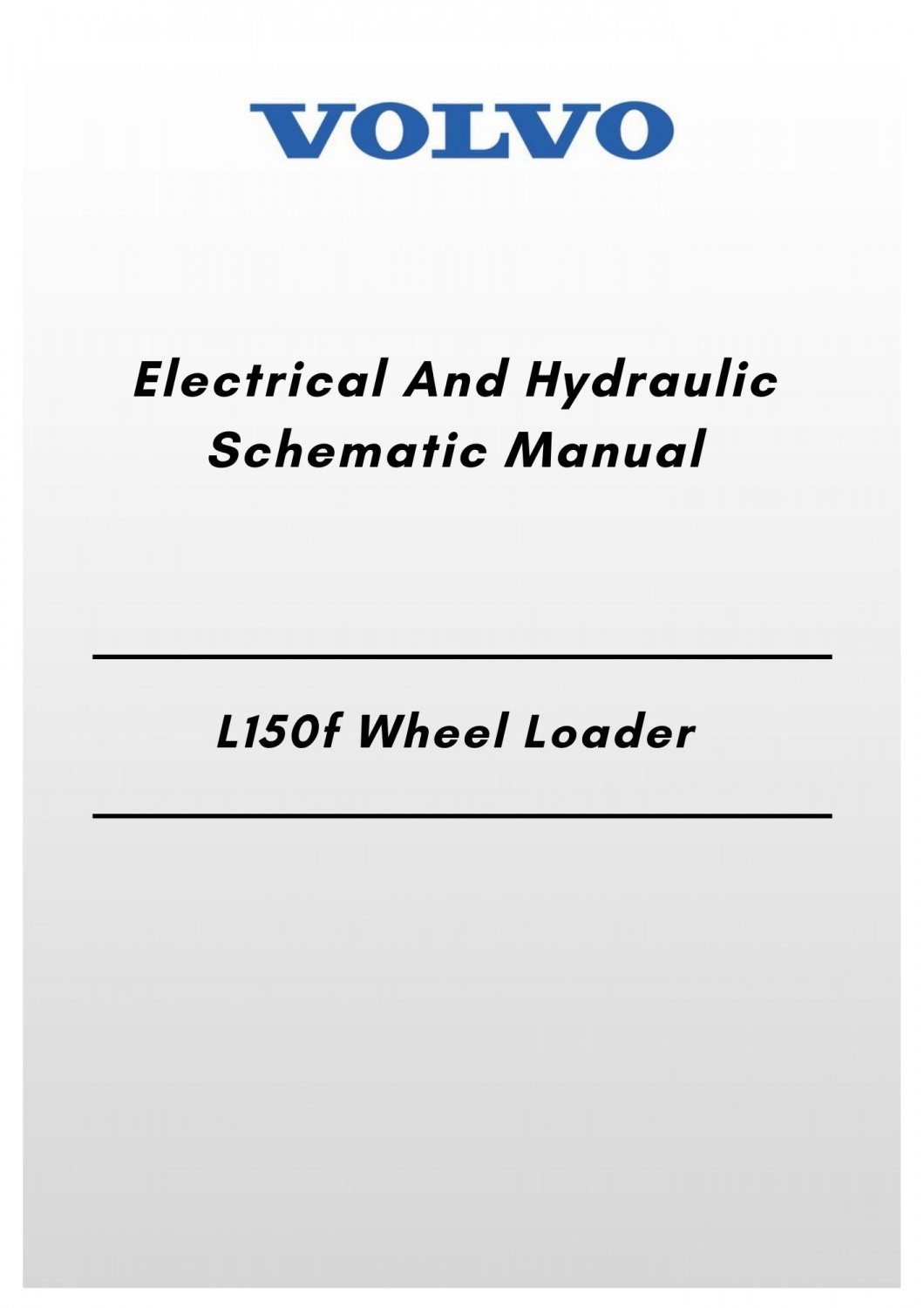 VOLVO

Electrical And Hydraulic Schematic Manual

L150f Wheel Loader